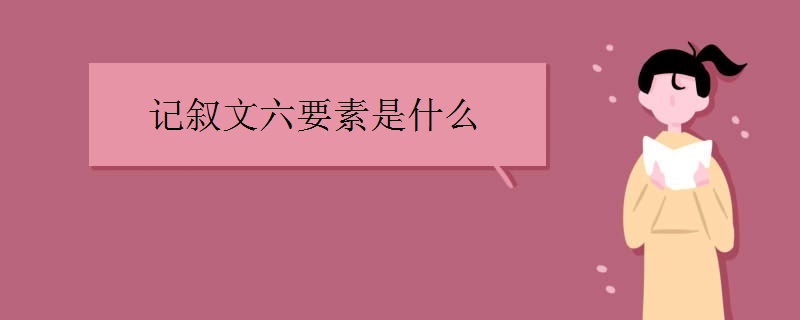 记叙文六要素是什么